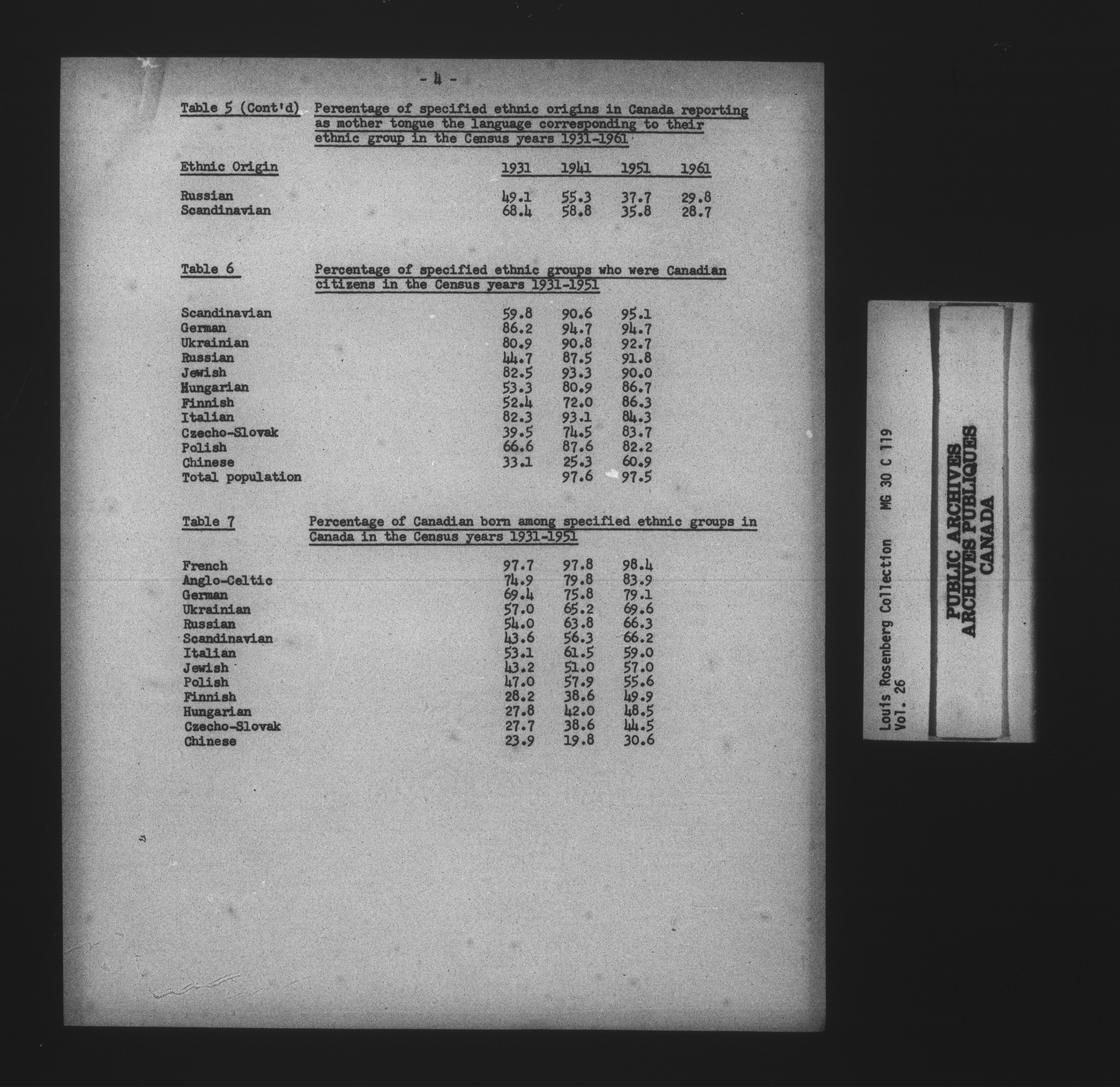 - 4 -

Table 5 (Cont'd) Percentage of specified ethnic origins in Canada reporting as mother tongue the language corresponding to their ethnic group in the Census years 1931-1961

| Ethnic Origin | 1931 | 1941 | 1951 | 1961 |
|---|---|---|---|---|
| Russian | 49.1 | 55.3 | 37.7 | 29.8 |
| Scandinavian | 68.4 | 58.8 | 35.8 | 28.7 |

Table 6 Percentage of specified ethnic groups who were Canadian citizens in the Census years 1931-1951

| | | | |
|---|---|---|---|
| Scandinavian | 59.8 | 90.6 | 95.1 |
| German | 86.2 | 94.7 | 94.7 |
| Ukrainian | 80.9 | 90.8 | 92.7 |
| Russian | 44.7 | 87.5 | 91.8 |
| Jewish | 82.5 | 93.3 | 90.0 |
| Hungarian | 53.3 | 80.9 | 86.7 |
| Finnish | 52.4 | 72.0 | 86.3 |
| Italian | 82.3 | 93.1 | 84.3 |
| Czecho-Slovak | 39.5 | 74.5 | 83.7 |
| Polish | 66.6 | 87.6 | 82.2 |
| Chinese | 33.1 | 25.3 | 60.9 |
| Total population | | 97.6 | 97.5 |

Table 7 Percentage of Canadian born among specified ethnic groups in Canada in the Census years 1931-1951

| | | | |
|---|---|---|---|
| French | 97.7 | 97.8 | 98.4 |
| Anglo-Celtic | 74.9 | 79.8 | 83.9 |
| German | 69.4 | 75.8 | 79.1 |
| Ukrainian | 57.0 | 65.2 | 69.6 |
| Russian | 54.0 | 63.8 | 66.3 |
| Scandinavian | 43.6 | 56.3 | 66.2 |
| Italian | 53.1 | 61.5 | 59.0 |
| Jewish | 43.2 | 51.0 | 57.0 |
| Polish | 47.0 | 57.9 | 55.6 |
| Finnish | 28.2 | 38.6 | 49.9 |
| Hungarian | 27.8 | 42.0 | 48.5 |
| Czecho-Slovak | 27.7 | 38.6 | 44.5 |
| Chinese | 23.9 | 19.8 | 30.6 |

Louis Rosenberg Collection MG 30 C 119
Vol. 26

PUBLIC ARCHIVES
ARCHIVES PUBLIQUES
CANADA